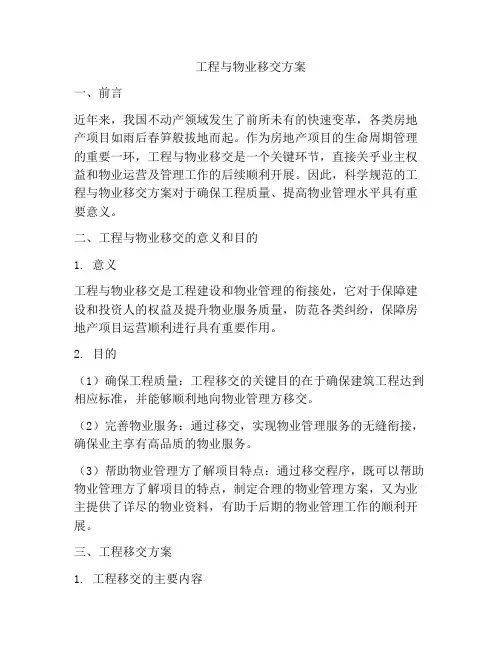 工程与物业移交方案

一、前言

近年来，我国不动产领域发生了前所未有的快速变革，各类房地产项目如雨后春笋般拔地而起。作为房地产项目的生命周期管理的重要一环，工程与物业移交是一个关键环节，直接关乎业主权益和物业运营及管理工作的后续顺利开展。因此，科学规范的工程与物业移交方案对于确保工程质量、提高物业管理水平具有重要意义。

二、工程与物业移交的意义和目的

1. 意义

工程与物业移交是工程建设和物业管理的衔接处，它对于保障建设和投资人的权益及提升物业服务质量，防范各类纠纷，保障房地产项目运营顺利进行具有重要作用。

2. 目的

（1）确保工程质量：工程移交的关键目的在于确保建筑工程达到相应标准，并能够顺利地向物业管理方移交。

（2）完善物业服务：通过移交，实现物业管理服务的无缝衔接，确保业主享有高品质的物业服务。

（3）帮助物业管理方了解项目特点：通过移交程序，既可以帮助物业管理方了解项目的特点，制定合理的物业管理方案，又为业主提供了详尽的物业资料，有助于后期的物业管理工作的顺利开展。

三、工程移交方案

1. 工程移交的主要内容